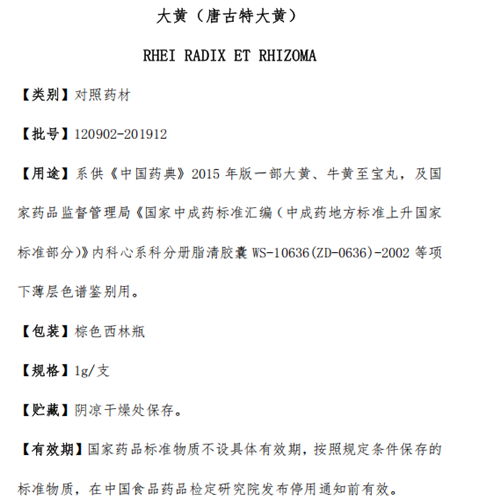 大黄（唐古特大黄）

RHEI RADIX ET RHIZOMA

【类别】对照药材

【批号】120902-201912

【用途】系供《中国药典》2015 年版一部大黄、牛黄至宝丸，及国家药品监督管理局《国家中成药标准汇编（中成药地方标准上升国家标准部分)》内科心系科分册脂清胶囊 WS-10636(ZD-0636)-2002 等项下薄层色谱鉴别用。

【包装】棕色西林瓶

【规格】1g/支

【贮藏】阴凉干燥处保存。

【有效期】国家药品标准物质不设具体有效期，按照规定条件保存的标准物质，在中国食品药品检定研究院发布停用通知前有效。